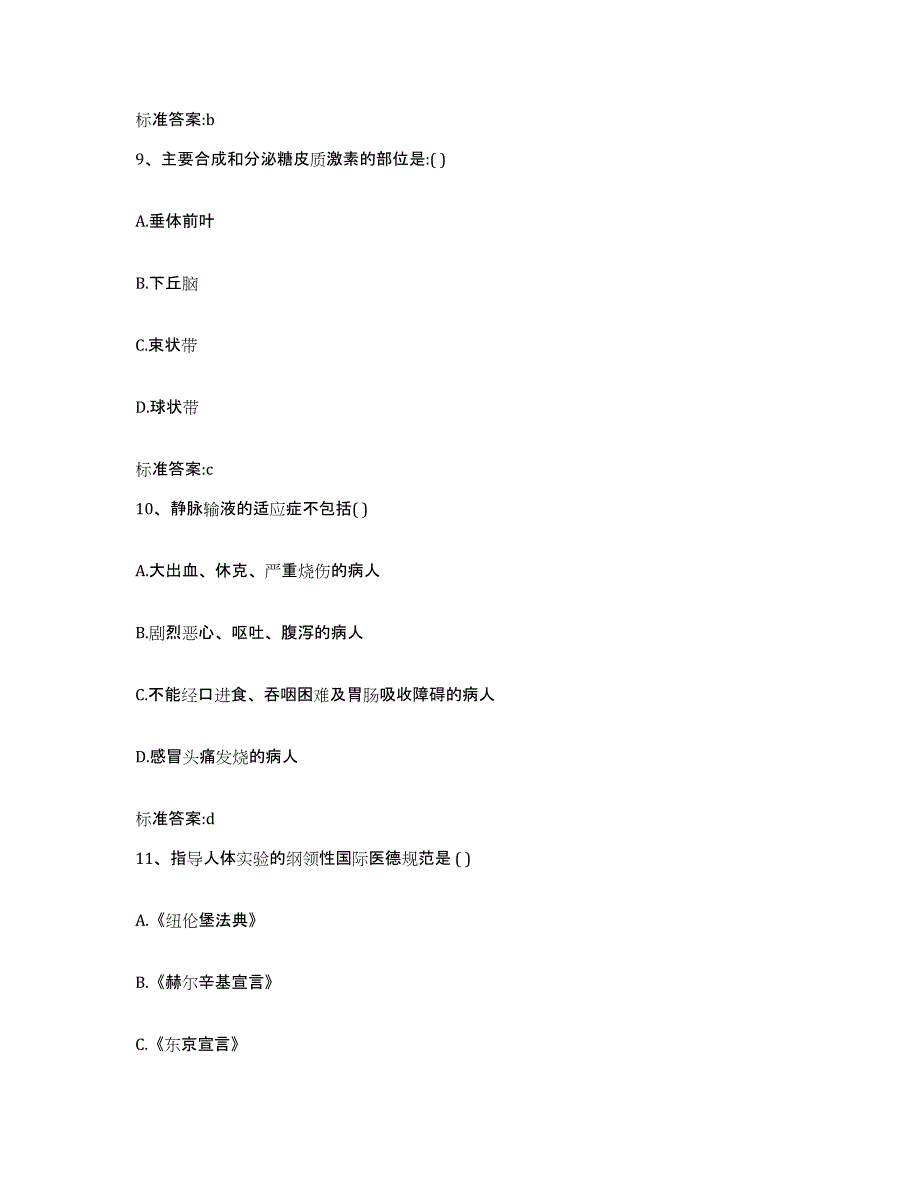 标准答案:b

9、主要合成和分泌糖皮质激素的部位是:( )

A.垂体前叶

B.下丘脑

C.束状带

D.球状带

标准答案:c

10、静脉输液的适应症不包括( )

A.大出血、休克、严重烧伤的病人

B.剧烈恶心、呕吐、腹泻的病人

C.不能经口进食、吞咽困难及胃肠吸收障碍的病人

D.感冒头痛发烧的病人

标准答案:d

11、指导人体实验的纲领性国际医德规范是 ( )

A.《纽伦堡法典》

B.《赫尔辛基宣言》

C.《东京宣言》